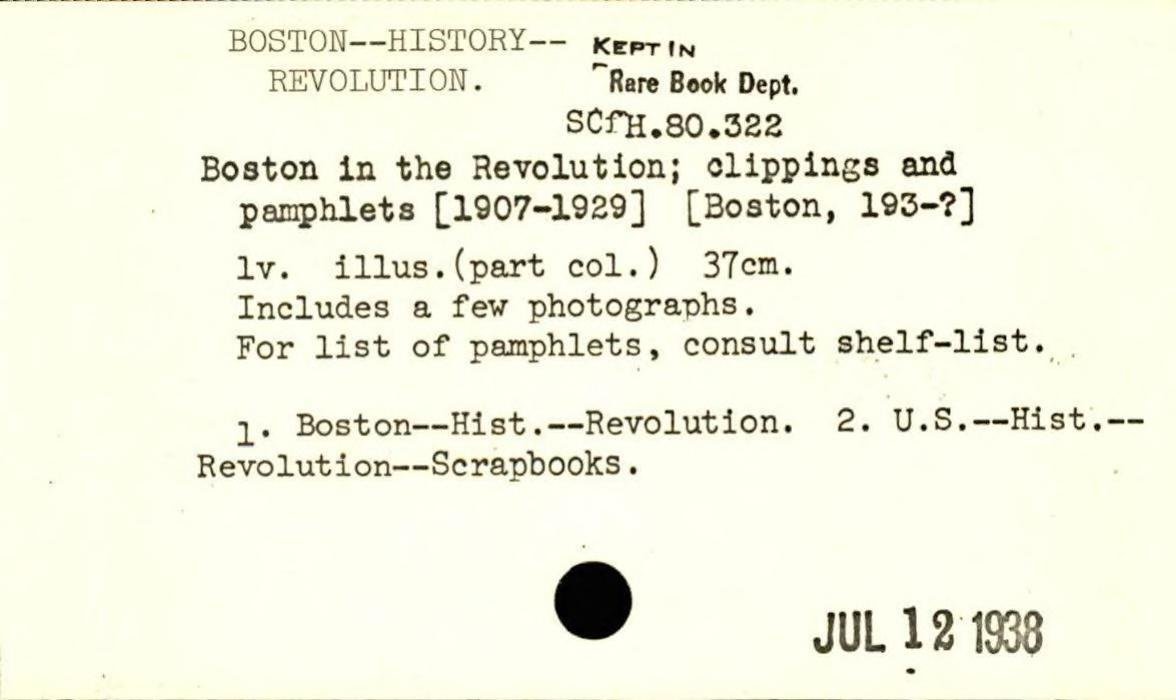 BOSTON--HISTORY--
REVOLUTION.

KEPT IN
Rare Book Dept.

SCfH.80.322

Boston in the Revolution; clippings and pamphlets [1907-1929] [Boston, 193-?]

1v. illus.(part col.) 37cm.
Includes a few photographs.
For list of pamphlets, consult shelf-list.

1. Boston--Hist.--Revolution. 2. U.S.--Hist.--Revolution--Scrapbooks.

JUL 12 1938